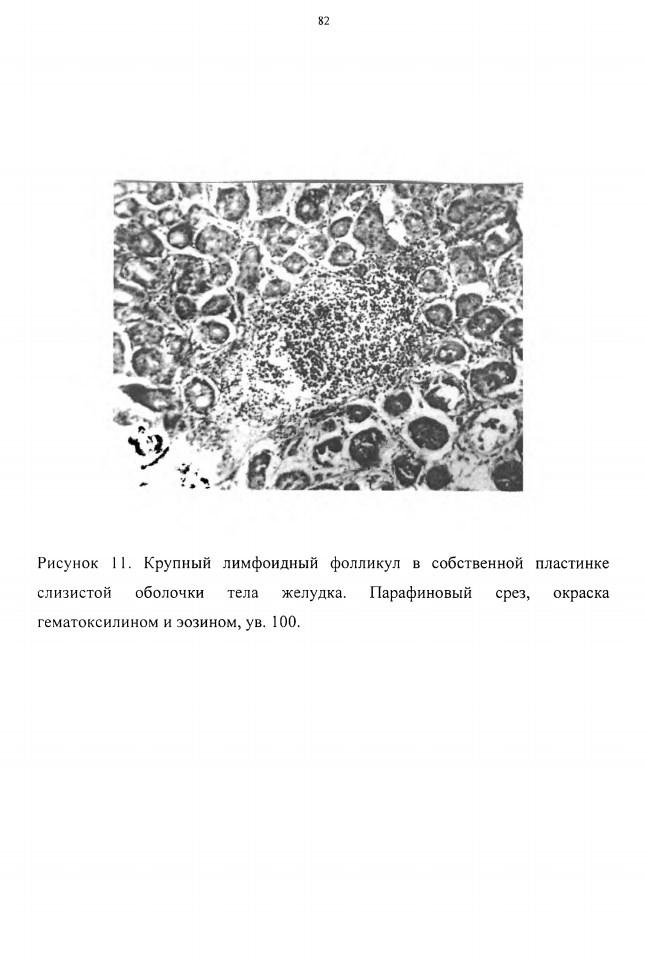 82

Рисунок 11. Крупный лимфоидный фолликул в собственной пластинке слизистой оболочки тела желудка. Парафиновый срез, окраска гематоксилином и эозином, ув. 100.